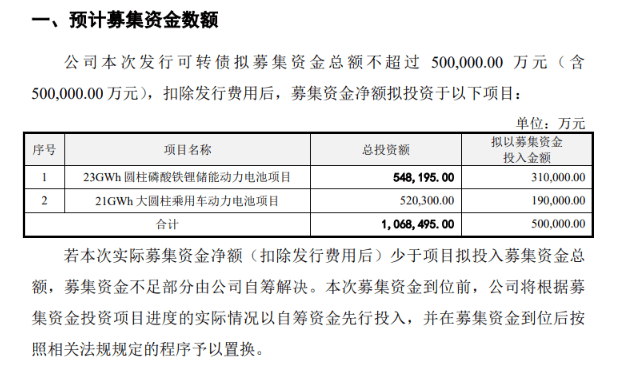 一、预计募集资金数额

公司本次发行可转债拟募集资金总额不超过 500,000.00 万元（含 500,000.00 万元），扣除发行费用后，募集资金净额拟投资于以下项目：

单位：万元

| 序号 | 项目名称 | 总投资额 | 拟以募集资金投入金额 |
|---|---|---|---|
| 1 | 23GWh 圆柱磷酸铁锂储能动力电池项目 | 548,195.00 | 310,000.00 |
| 2 | 21GWh 大圆柱乘用车动力电池项目 | 520,300.00 | 190,000.00 |
| 合计 | | 1,068,495.00 | 500,000.00 |

若本次实际募集资金净额（扣除发行费用后）少于项目拟投入募集资金总额，募集资金不足部分由公司自筹解决。本次募集资金到位前，公司将根据募集资金投资项目进度的实际情况以自筹资金先行投入，并在募集资金到位后按照相关法规规定的程序予以置换。